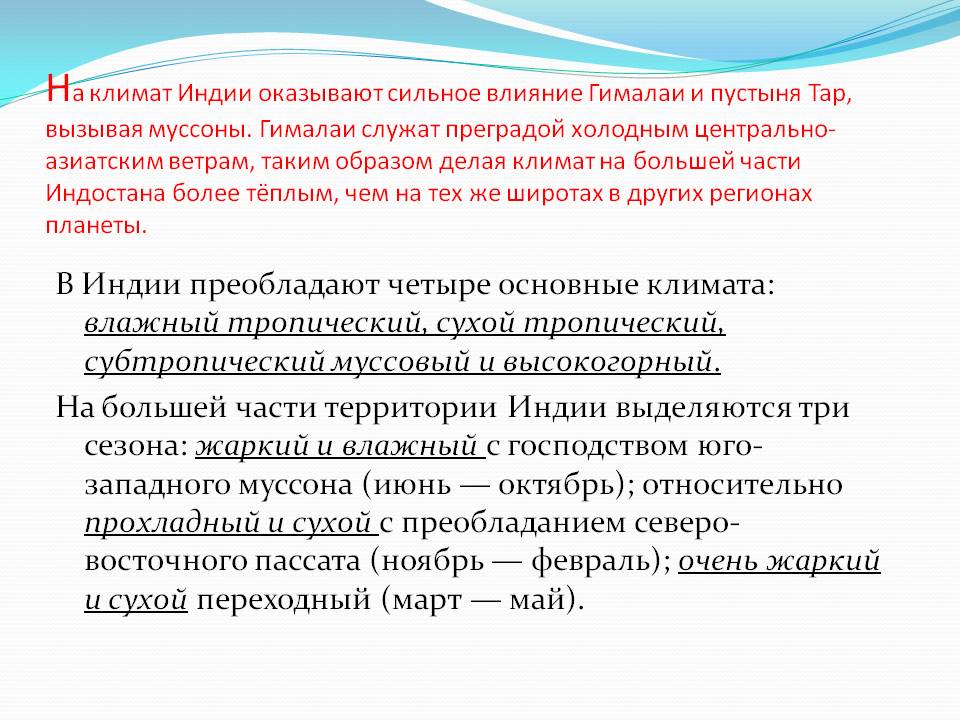 На климат Индии оказывают сильное влияние Гималаи и пустыня Тар, вызывая муссоны. Гималаи служат преградой холодным центрально-азиатским ветрам, таким образом делая климат на большей части Индостана более тёплым, чем на тех же широтах в других регионах планеты.

В Индии преобладают четыре основные климата: влажный тропический, сухой тропический, субтропический муссовый и высокогорный.

На большей части территории Индии выделяются три сезона: жаркий и влажный с господством юго-западного муссона (июнь — октябрь); относительно прохладный и сухой с преобладанием северо-восточного пассата (ноябрь — февраль); очень жаркий и сухой переходный (март — май).